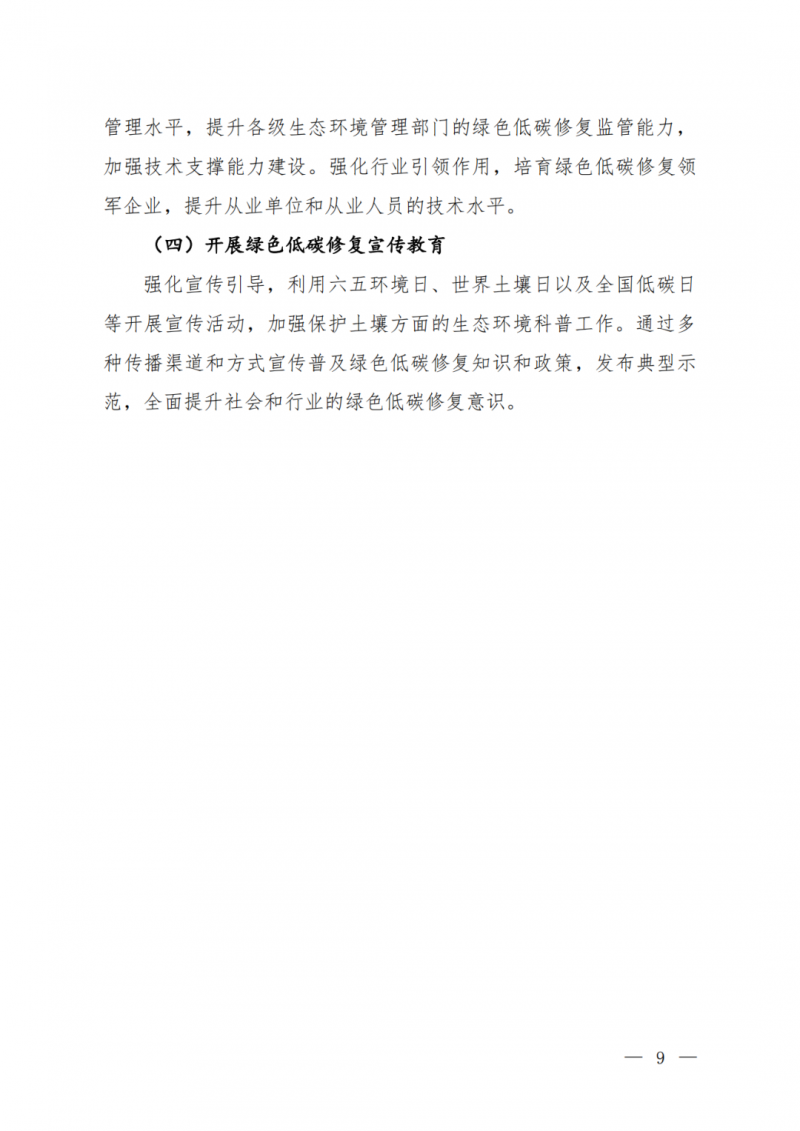 管理水平，提升各级生态环境管理部门的绿色低碳修复监管能力，加强技术支撑能力建设。强化行业引领作用，培育绿色低碳修复领军企业，提升从业单位和从业人员的技术水平。

（四）开展绿色低碳修复宣传教育

强化宣传引导，利用六五环境日、世界土壤日以及全国低碳日等开展宣传活动，加强保护土壤方面的生态环境科普工作。通过多种传播渠道和方式宣传普及绿色低碳修复知识和政策，发布典型示范，全面提升社会和行业的绿色低碳修复意识。

— 9 —